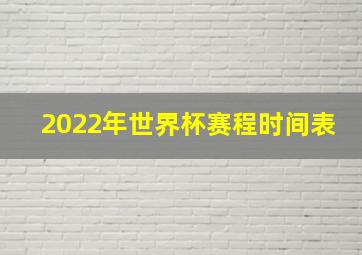 2022年世界杯赛程时间表